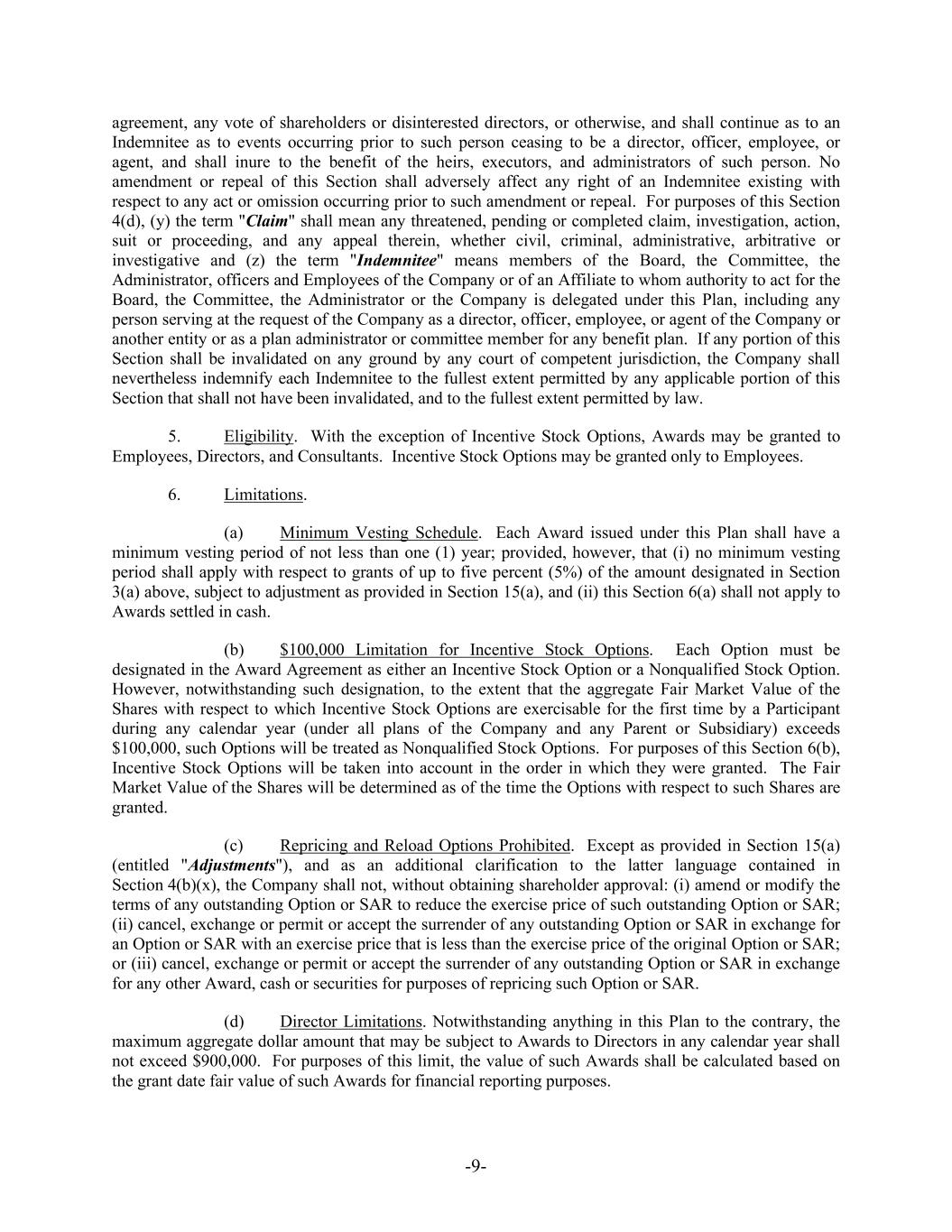 agreement, any vote of shareholders or disinterested directors, or otherwise, and shall continue as to an Indemnitee as to events occurring prior to such person ceasing to be a director, officer, employee, or agent, and shall inure to the benefit of the heirs, executors, and administrators of such person. No amendment or repeal of this Section shall adversely affect any right of an Indemnitee existing with respect to any act or omission occurring prior to such amendment or repeal. For purposes of this Section 4(d), (y) the term "Claim" shall mean any threatened, pending or completed claim, investigation, action, suit or proceeding, and any appeal therein, whether civil, criminal, administrative, arbitrative or investigative and (z) the term "Indemnitee" means members of the Board, the Committee, the Administrator, officers and Employees of the Company or of an Affiliate to whom authority to act for the Board, the Committee, the Administrator or the Company is delegated under this Plan, including any person serving at the request of the Company as a director, officer, employee, or agent of the Company or another entity or as a plan administrator or committee member for any benefit plan. If any portion of this Section shall be invalidated on any ground by any court of competent jurisdiction, the Company shall nevertheless indemnify each Indemnitee to the fullest extent permitted by any applicable portion of this Section that shall not have been invalidated, and to the fullest extent permitted by law.

5. Eligibility. With the exception of Incentive Stock Options, Awards may be granted to Employees, Directors, and Consultants. Incentive Stock Options may be granted only to Employees.

6. Limitations.

(a) Minimum Vesting Schedule. Each Award issued under this Plan shall have a minimum vesting period of not less than one (1) year; provided, however, that (i) no minimum vesting period shall apply with respect to grants of up to five percent (5%) of the amount designated in Section 3(a) above, subject to adjustment as provided in Section 15(a), and (ii) this Section 6(a) shall not apply to Awards settled in cash.

(b) $100,000 Limitation for Incentive Stock Options. Each Option must be designated in the Award Agreement as either an Incentive Stock Option or a Nonqualified Stock Option. However, notwithstanding such designation, to the extent that the aggregate Fair Market Value of the Shares with respect to which Incentive Stock Options are exercisable for the first time by a Participant during any calendar year (under all plans of the Company and any Parent or Subsidiary) exceeds $100,000, such Options will be treated as Nonqualified Stock Options. For purposes of this Section 6(b), Incentive Stock Options will be taken into account in the order in which they were granted. The Fair Market Value of the Shares will be determined as of the time the Options with respect to such Shares are granted.

(c) Repricing and Reload Options Prohibited. Except as provided in Section 15(a) (entitled "Adjustments"), and as an additional clarification to the latter language contained in Section 4(b)(x), the Company shall not, without obtaining shareholder approval: (i) amend or modify the terms of any outstanding Option or SAR to reduce the exercise price of such outstanding Option or SAR; (ii) cancel, exchange or permit or accept the surrender of any outstanding Option or SAR in exchange for an Option or SAR with an exercise price that is less than the exercise price of the original Option or SAR; or (iii) cancel, exchange or permit or accept the surrender of any outstanding Option or SAR in exchange for any other Award, cash or securities for purposes of repricing such Option or SAR.

(d) Director Limitations. Notwithstanding anything in this Plan to the contrary, the maximum aggregate dollar amount that may be subject to Awards to Directors in any calendar year shall not exceed $900,000. For purposes of this limit, the value of such Awards shall be calculated based on the grant date fair value of such Awards for financial reporting purposes.

-9-